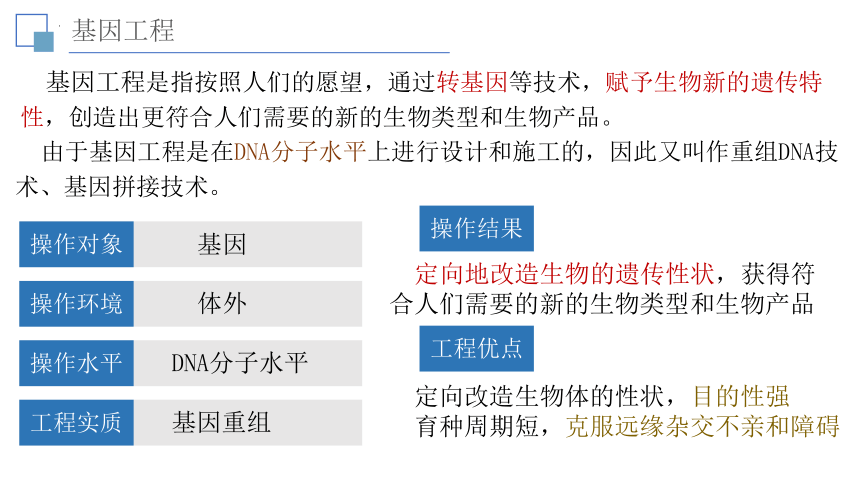 基因工程

基因工程是指按照人们的愿望，通过转基因等技术，赋予生物新的遗传特性，创造出更符合人们需要的新的生物类型和生物产品。

由于基因工程是在DNA分子水平上进行设计和施工的，因此又叫作重组DNA技术、基因拼接技术。

| 操作对象 | 基因 |
|---|---|
| 操作环境 | 体外 |
| 操作水平 | DNA分子水平 |
| 工程实质 | 基因重组 |

操作结果

定向地改造生物的遗传性状，获得符合人们需要的新的生物类型和生物产品

工程优点

定向改造生物体的性状，目的性强
育种周期短，克服远缘杂交不亲和障碍